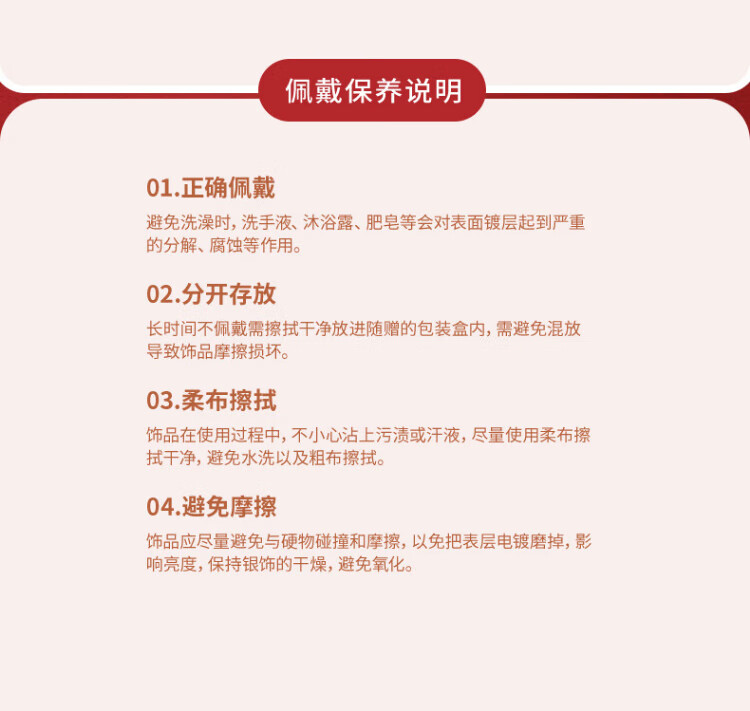 佩戴保养说明

01.正确佩戴

避免洗澡时，洗手液、沐浴露、肥皂等会对表面镀层起到严重的分解、腐蚀等作用。

02.分开存放

长时间不佩戴需擦拭干净放进随赠的包装盒内，需避免混放导致饰品摩擦损坏。

03.柔布擦拭

饰品在使用过程中，不小心沾上污渍或汗液，尽量使用柔布擦拭干净，避免水洗以及粗布擦拭。

04.避免摩擦

饰品应尽量避免与硬物碰撞和摩擦，以免把表层电镀磨掉，影响亮度，保持银饰的干燥，避免氧化。